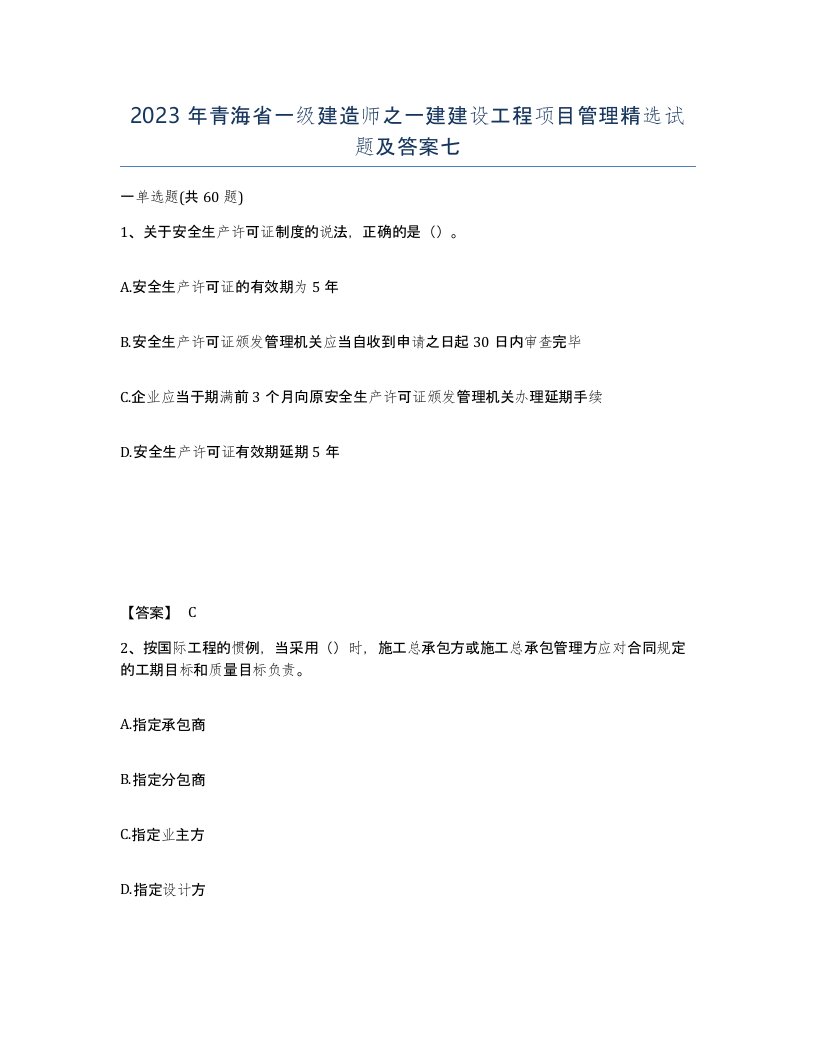 2023 年青海省一级建造师之一建建设工程项目管理精选试题及答案七

一单选题(共 60 题)

1、关于安全生产许可证制度的说法，正确的是（）。

A.安全生产许可证的有效期为 5 年

B.安全生产许可证颁发管理机关应当自收到申请之日起 30 日内审查完毕

C.企业应当于期满前 3 个月向原安全生产许可证颁发管理机关办理延期手续

D.安全生产许可证有效期延期 5 年

【答案】 C

2、按国际工程的惯例，当采用（）时，施工总承包方或施工总承包管理方应对合同规定的工期目标和质量目标负责。

A.指定承包商

B.指定分包商

C.指定业主方

D.指定设计方